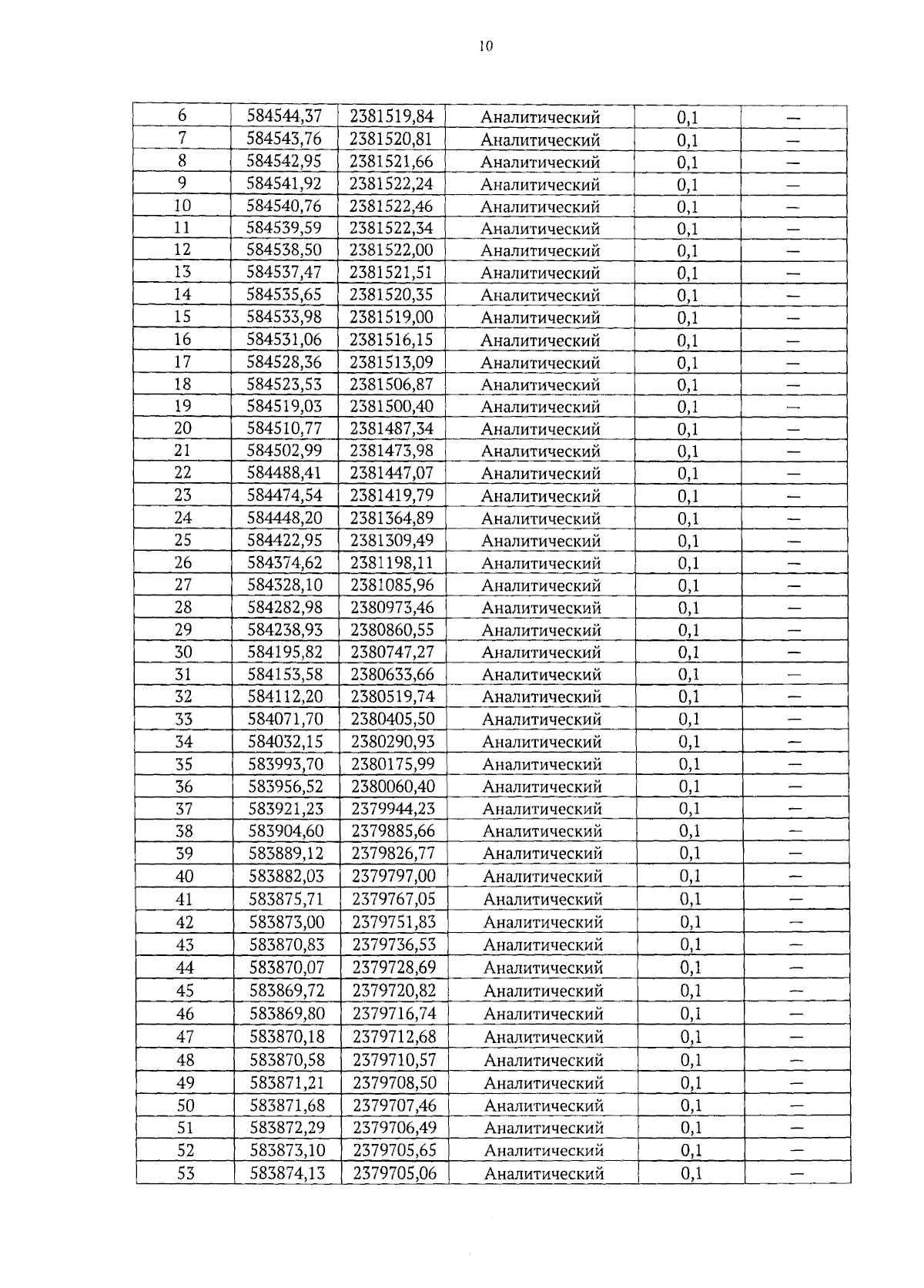 10

| 6 | 584544,37 | 2381519,84 | Аналитический | 0,1 | — |
|---|---|---|---|---|---|
| 7 | 584543,76 | 2381520,81 | Аналитический | 0,1 | — |
| 8 | 584542,95 | 2381521,66 | Аналитический | 0,1 | — |
| 9 | 584541,92 | 2381522,24 | Аналитический | 0,1 | — |
| 10 | 584540,76 | 2381522,46 | Аналитический | 0,1 | — |
| 11 | 584539,59 | 2381522,34 | Аналитический | 0,1 | — |
| 12 | 584538,50 | 2381522,00 | Аналитический | 0,1 | — |
| 13 | 584537,47 | 2381521,51 | Аналитический | 0,1 | — |
| 14 | 584535,65 | 2381520,35 | Аналитический | 0,1 | — |
| 15 | 584533,98 | 2381519,00 | Аналитический | 0,1 | — |
| 16 | 584531,06 | 2381516,15 | Аналитический | 0,1 | — |
| 17 | 584528,36 | 2381513,09 | Аналитический | 0,1 | — |
| 18 | 584523,53 | 2381506,87 | Аналитический | 0,1 | — |
| 19 | 584519,03 | 2381500,40 | Аналитический | 0,1 | — |
| 20 | 584510,77 | 2381487,34 | Аналитический | 0,1 | — |
| 21 | 584502,99 | 2381473,98 | Аналитический | 0,1 | — |
| 22 | 584488,41 | 2381447,07 | Аналитический | 0,1 | — |
| 23 | 584474,54 | 2381419,79 | Аналитический | 0,1 | — |
| 24 | 584448,20 | 2381364,89 | Аналитический | 0,1 | — |
| 25 | 584422,95 | 2381309,49 | Аналитический | 0,1 | — |
| 26 | 584374,62 | 2381198,11 | Аналитический | 0,1 | — |
| 27 | 584328,10 | 2381085,96 | Аналитический | 0,1 | — |
| 28 | 584282,98 | 2380973,46 | Аналитический | 0,1 | — |
| 29 | 584238,93 | 2380860,55 | Аналитический | 0,1 | — |
| 30 | 584195,82 | 2380747,27 | Аналитический | 0,1 | — |
| 31 | 584153,58 | 2380633,66 | Аналитический | 0,1 | — |
| 32 | 584112,20 | 2380519,74 | Аналитический | 0,1 | — |
| 33 | 584071,70 | 2380405,50 | Аналитический | 0,1 | — |
| 34 | 584032,15 | 2380290,93 | Аналитический | 0,1 | — |
| 35 | 583993,70 | 2380175,99 | Аналитический | 0,1 | — |
| 36 | 583956,52 | 2380060,40 | Аналитический | 0,1 | — |
| 37 | 583921,23 | 2379944,23 | Аналитический | 0,1 | — |
| 38 | 583904,60 | 2379885,66 | Аналитический | 0,1 | — |
| 39 | 583889,12 | 2379826,77 | Аналитический | 0,1 | — |
| 40 | 583882,03 | 2379797,00 | Аналитический | 0,1 | — |
| 41 | 583875,71 | 2379767,05 | Аналитический | 0,1 | — |
| 42 | 583873,00 | 2379751,83 | Аналитический | 0,1 | — |
| 43 | 583870,83 | 2379736,53 | Аналитический | 0,1 | — |
| 44 | 583870,07 | 2379728,69 | Аналитический | 0,1 | — |
| 45 | 583869,72 | 2379720,82 | Аналитический | 0,1 | — |
| 46 | 583869,80 | 2379716,74 | Аналитический | 0,1 | — |
| 47 | 583870,18 | 2379712,68 | Аналитический | 0,1 | — |
| 48 | 583870,58 | 2379710,57 | Аналитический | 0,1 | — |
| 49 | 583871,21 | 2379708,50 | Аналитический | 0,1 | — |
| 50 | 583871,68 | 2379707,46 | Аналитический | 0,1 | — |
| 51 | 583872,29 | 2379706,49 | Аналитический | 0,1 | — |
| 52 | 583873,10 | 2379705,65 | Аналитический | 0,1 | — |
| 53 | 583874,13 | 2379705,06 | Аналитический | 0,1 | — |